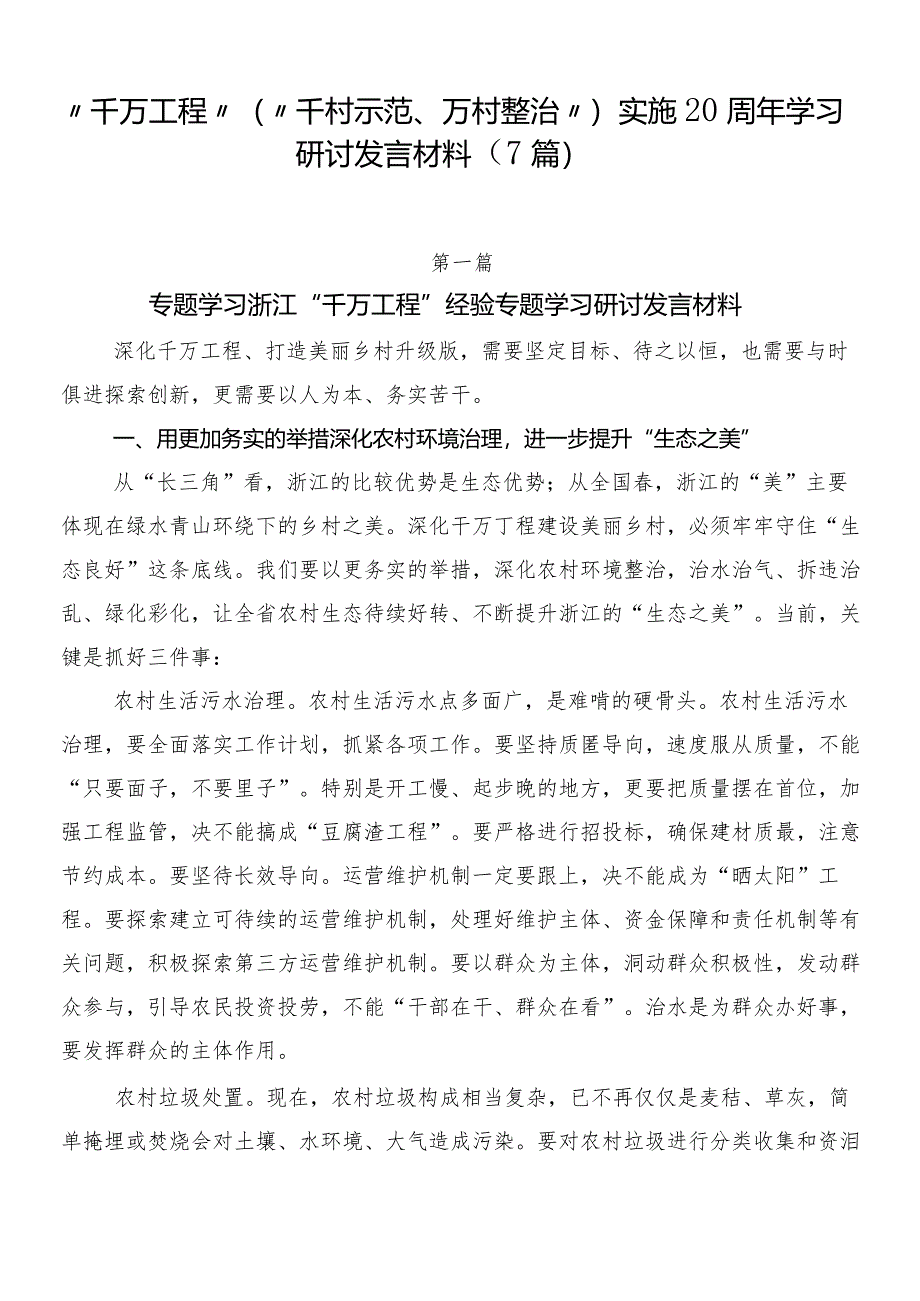 〃千万工程〃（〃千村示范、万村整治〃）实施20周年学习研讨发言材料（7篇）

第一篇

专题学习浙江“千万工程”经验专题学习研讨发言材料

深化千万工程、打造美丽乡村升级版，需要坚定目标、待之以恒，也需要与时俱进探索创新，更需要以人为本、务实苦干。

一、用更加务实的举措深化农村环境治理，进一步提升“生态之美”

从“长三角”看，浙江的比较优势是生态优势；从全国春，浙江的“美”主要体现在绿水青山环绕下的乡村之美。深化千万丁程建设美丽乡村，必须牢牢守住“生态良好”这条底线。我们要以更务实的举措，深化农村环境整治，治水治气、拆违治乱、绿化彩化，让全省农村生态待续好转、不断提升浙江的“生态之美”。当前，关键是抓好三件事：

农村生活污水治理。农村生活污水点多面广，是难啃的硬骨头。农村生活污水治理，要全面落实工作计划，抓紧各项工作。要坚持质匿导向，速度服从质量，不能“只要面子，不要里子”。特别是开工慢、起步晚的地方，更要把质量摆在首位，加强工程监管，决不能搞成“豆腐渣工程”。要严格进行招投标，确保建材质最，注意节约成本。要坚待长效导向。运营维护机制一定要跟上，决不能成为“晒太阳”工程。要探索建立可待续的运营维护机制，处理好维护主体、资金保障和责任机制等有关问题，积极探索第三方运营维护机制。要以群众为主体，洞动群众积极性，发动群众参与，引导农民投资投劳，不能“干部在干、群众在看”。治水是为群众办好事，要发挥群众的主体作用。

农村垃圾处置。现在，农村垃圾构成相当复杂，已不再仅仅是麦秸、草灰，简单掩埋或焚烧会对土壤、水环境、大气造成污染。要对农村垃圾进行分类收集和资泪